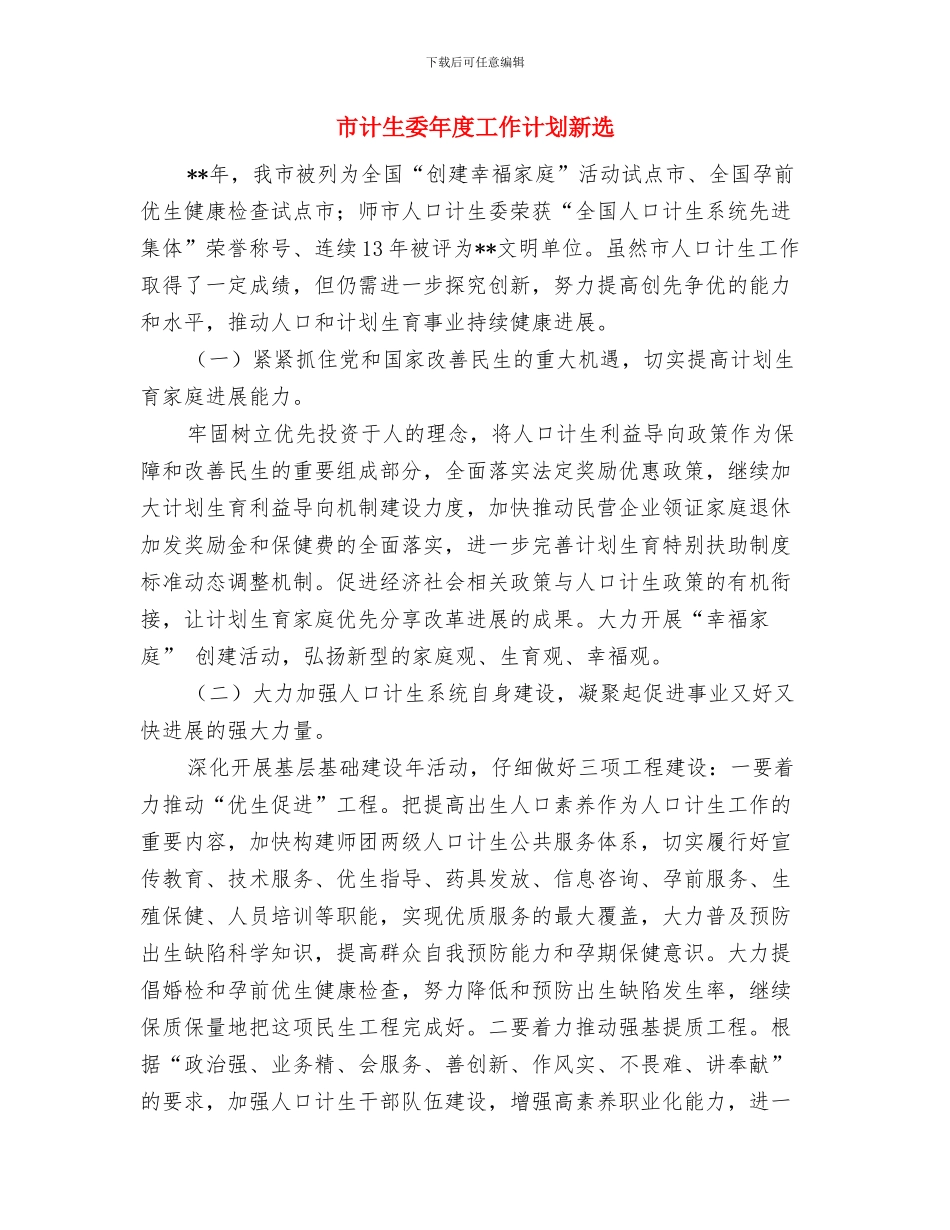 下载后可任意编辑

市计生委年度工作计划新选

**年，我市被列为全国“创建幸福家庭”活动试点市、全国孕前优生健康检查试点市；师市人口计生委荣获“全国人口计生系统先进集体”荣誉称号、连续13年被评为**文明单位。虽然市人口计生工作取得了一定成绩，但仍需进一步探究创新，努力提高创先争优的能力和水平，推动人口和计划生育事业持续健康进展。

（一）紧紧抓住党和国家改善民生的重大机遇，切实提高计划生育家庭进展能力。

牢固树立优先投资于人的理念，将人口计生利益导向政策作为保障和改善民生的重要组成部分，全面落实法定奖励优惠政策，继续加大计划生育利益导向机制建设力度，加快推动民营企业领证家庭退休加发奖励金和保健费的全面落实，进一步完善计划生育特别扶助制度标准动态调整机制。促进经济社会相关政策与人口计生政策的有机衔接，让计划生育家庭优先分享改革进展的成果。大力开展“幸福家庭” 创建活动，弘扬新型的家庭观、生育观、幸福观。

（二）大力加强人口计生系统自身建设，凝聚起促进事业又好又快进展的强大力量。

深化开展基层基础建设年活动，仔细做好三项工程建设：一要着力推动“优生促进”工程。把提高出生人口素养作为人口计生工作的重要内容，加快构建师团两级人口计生公共服务体系，切实履行好宣传教育、技术服务、优生指导、药具发放、信息咨询、孕前服务、生殖保健、人员培训等职能，实现优质服务的最大覆盖，大力普及预防出生缺陷科学知识，提高群众自我预防能力和孕期保健意识。大力提倡婚检和孕前优生健康检查，努力降低和预防出生缺陷发生率，继续保质保量地把这项民生工程完成好。二要着力推动强基提质工程。根据“政治强、业务精、会服务、善创新、作风实、不畏难、讲奉献”的要求，加强人口计生干部队伍建设，增强高素养职业化能力，进一